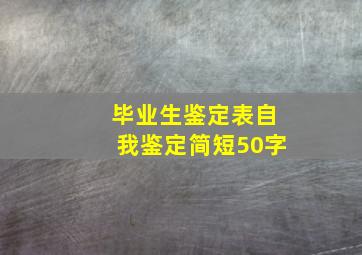 毕业生鉴定表自我鉴定简短50字